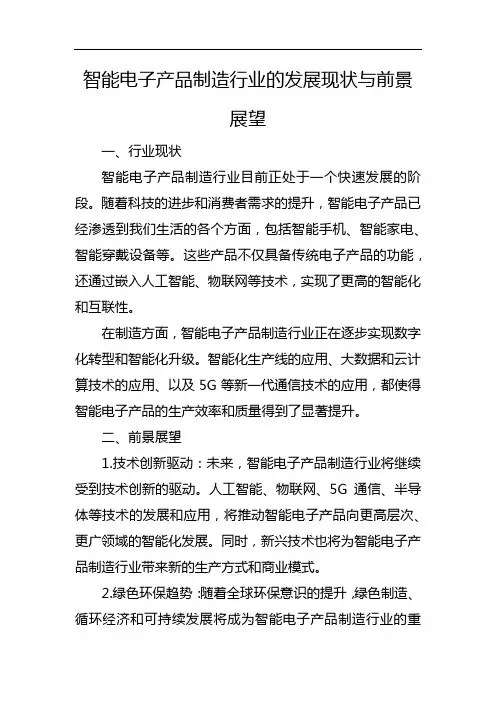 智能电子产品制造行业的发展现状与前景展望

一、行业现状

智能电子产品制造行业目前正处于一个快速发展的阶段。随着科技的进步和消费者需求的提升，智能电子产品已经渗透到我们生活的各个方面，包括智能手机、智能家电、智能穿戴设备等。这些产品不仅具备传统电子产品的功能，还通过嵌入人工智能、物联网等技术，实现了更高的智能化和互联性。

在制造方面，智能电子产品制造行业正在逐步实现数字化转型和智能化升级。智能化生产线的应用、大数据和云计算技术的应用、以及 5G 等新一代通信技术的应用，都使得智能电子产品的生产效率和质量得到了显著提升。

二、前景展望

1.技术创新驱动：未来，智能电子产品制造行业将继续受到技术创新的驱动。人工智能、物联网、5G 通信、半导体等技术的发展和应用，将推动智能电子产品向更高层次、更广领域的智能化发展。同时，新兴技术也将为智能电子产品制造行业带来新的生产方式和商业模式。

2.绿色环保趋势：随着全球环保意识的提升，绿色制造、循环经济和可持续发展将成为智能电子产品制造行业的重